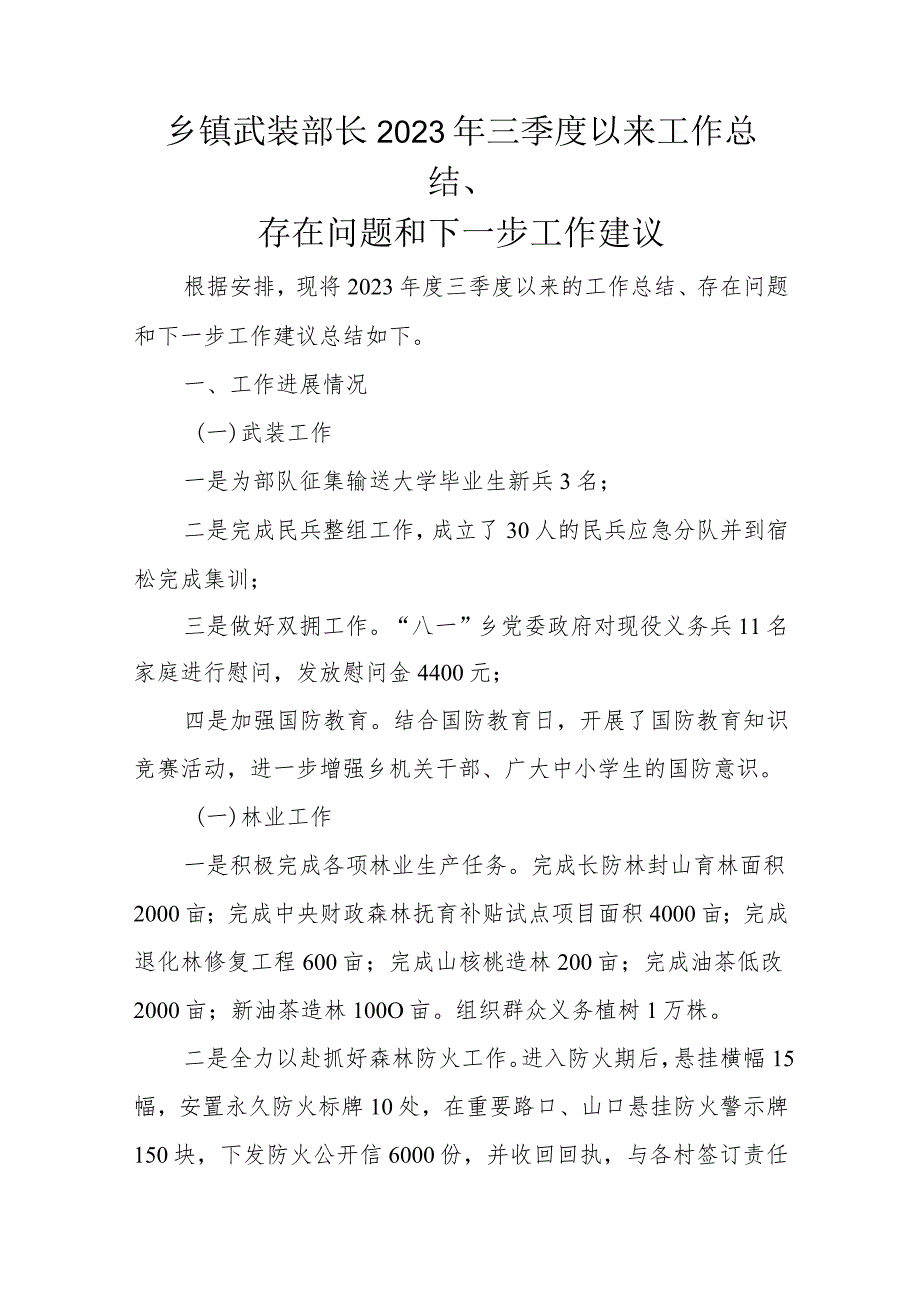 乡镇武装部长2023年三季度以来工作总结、
存在问题和下一步工作建议

根据安排，现将2023年度三季度以来的工作总结、存在问题和下一步工作建议总结如下。

一、工作进展情况

(一)武装工作

一是为部队征集输送大学毕业生新兵3名；

二是完成民兵整组工作，成立了30人的民兵应急分队并到宿松完成集训；

三是做好双拥工作。“八一”乡党委政府对现役义务兵11名家庭进行慰问，发放慰问金4400元；

四是加强国防教育。结合国防教育日，开展了国防教育知识竞赛活动，进一步增强乡机关干部、广大中小学生的国防意识。

(一)林业工作

一是积极完成各项林业生产任务。完成长防林封山育林面积2000亩；完成中央财政森林抚育补贴试点项目面积4000亩；完成退化林修复工程600亩；完成山核桃造林200亩；完成油茶低改2000亩；新油茶造林100O亩。组织群众义务植树1万株。

二是全力以赴抓好森林防火工作。进入防火期后，悬挂横幅15幅，安置永久防火标牌10处，在重要路口、山口悬挂防火警示牌150块，下发防火公开信6000份，并收回回执，与各村签订责任